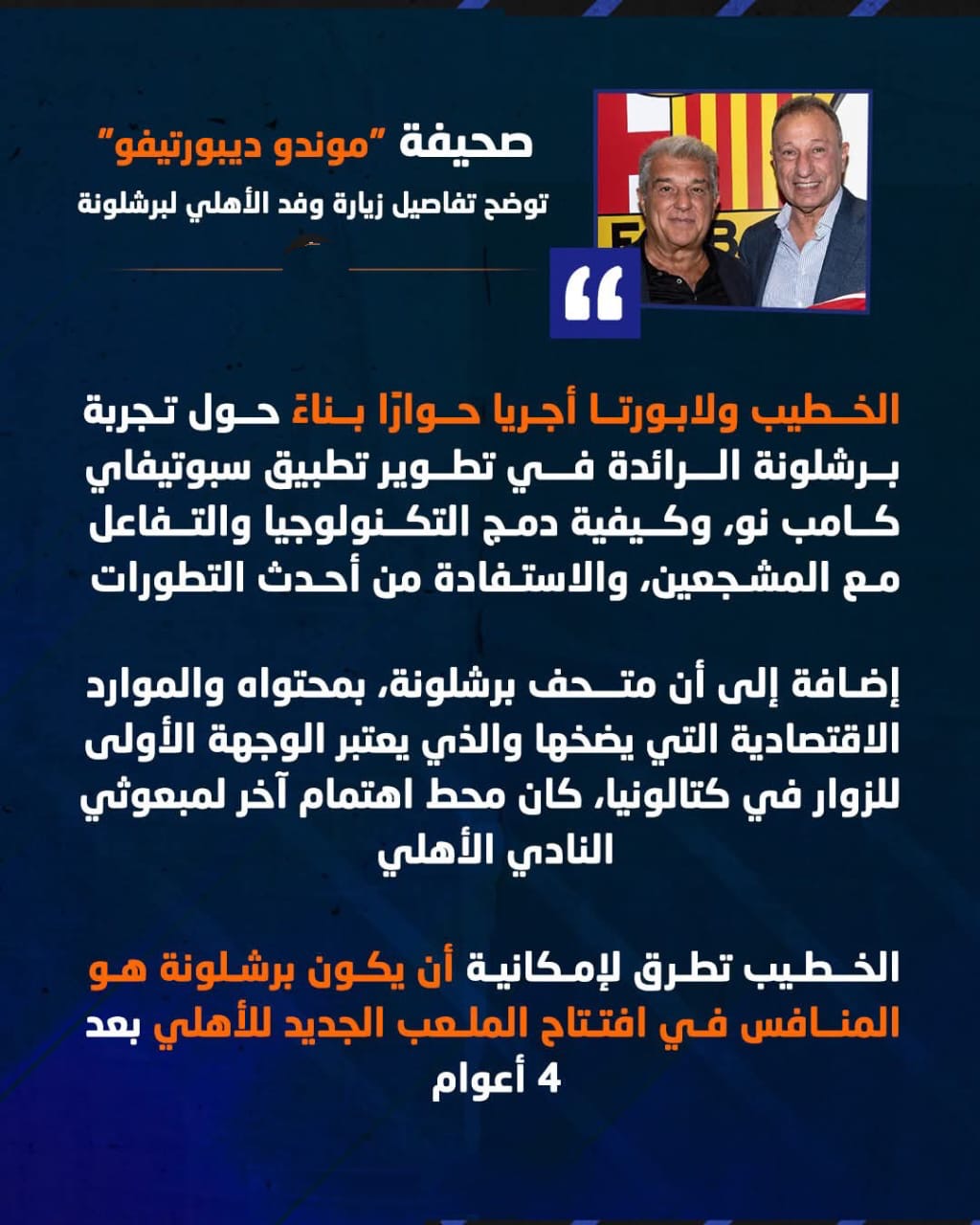 صحيفة "موندو ديبورتيفو"
توضح تفاصيل زيارة وفد الأهلي لبرشلونة

الخطيب ولابورتا أجريا حوارًا بناءً حول تجربة برشلونة الرائدة في تطوير تطبيق سبوتيفاي كامب نو، وكيفية دمج التكنولوجيا والتفاعل مع المشجعين، والاستفادة من أحدث التطورات

إضافة إلى أن متحف برشلونة، بمحتواه والموارد الاقتصادية التي يضخها والذي يعتبر الوجهة الأولى للزوار في كتالونيا، كان محط اهتمام آخر لمبعوثي النادي الأهلي

الخطيب تطرق لإمكانية أن يكون برشلونة هو المنافس في افتتاح الملعب الجديد للأهلي بعد 4 أعوام